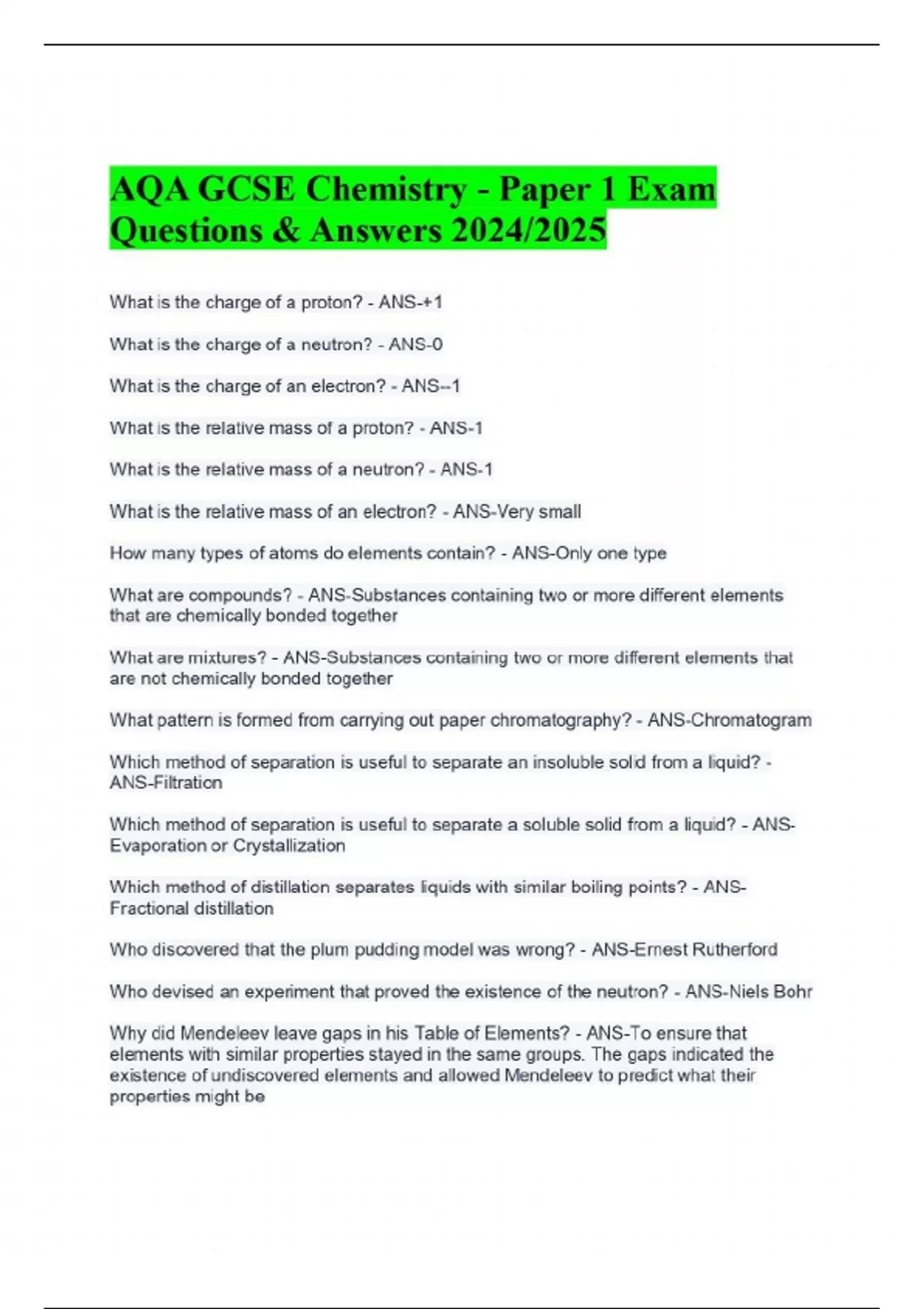 AQA GCSE Chemistry - Paper 1 Exam Questions & Answers 2024/2025

What is the charge of a proton? - ANS-+1

What is the charge of a neutron? - ANS-0

What is the charge of an electron? - ANS--1

What is the relative mass of a proton? - ANS-1

What is the relative mass of a neutron? - ANS-1

What is the relative mass of an electron? - ANS-Very small

How many types of atoms do elements contain? - ANS-Only one type

What are compounds? - ANS-Substances containing two or more different elements that are chemically bonded together

What are mixtures? - ANS-Substances containing two or more different elements that are not chemically bonded together

What pattern is formed from carrying out paper chromatography? - ANS-Chromatogram

Which method of separation is useful to separate an insoluble solid from a liquid? - ANS-Filtration

Which method of separation is useful to separate a soluble solid from a liquid? - ANS-Evaporation or Crystallization

Which method of distillation separates liquids with similar boiling points? - ANS-Fractional distillation

Who discovered that the plum pudding model was wrong? - ANS-Ernest Rutherford

Who devised an experiment that proved the existence of the neutron? - ANS-Niels Bohr

Why did Mendeleev leave gaps in his Table of Elements? - ANS-To ensure that elements with similar properties stayed in the same groups. The gaps indicated the existence of undiscovered elements and allowed Mendeleev to predict what their properties might be